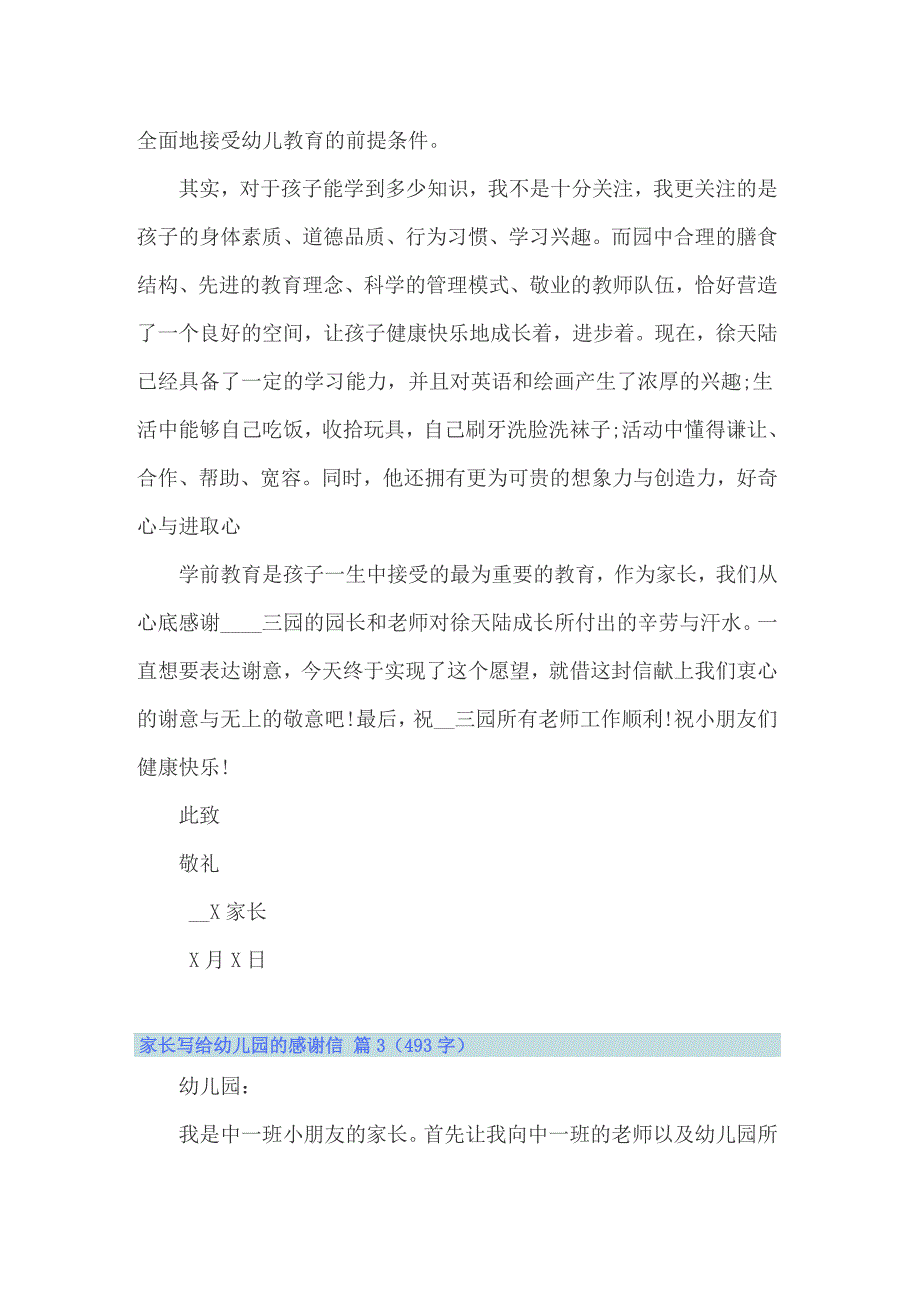 全面地接受幼儿教育的前提条件。

其实，对于孩子能学到多少知识，我不是十分关注，我更关注的是孩子的身体素质、道德品质、行为习惯、学习兴趣。而园中合理的膳食结构、先进的教育理念、科学的管理模式、敬业的教师队伍，恰好营造了一个良好的空间，让孩子健康快乐地成长着，进步着。现在，徐天陆已经具备了一定的学习能力，并且对英语和绘画产生了浓厚的兴趣;生活中能够自己吃饭，收拾玩具，自己刷牙洗脸洗袜子;活动中懂得谦让、合作、帮助、宽容。同时，他还拥有更为可贵的想象力与创造力，好奇心与进取心

学前教育是孩子一生中接受的最为重要的教育，作为家长，我们从心底感谢____三园的园长和老师对徐天陆成长所付出的辛劳与汗水。一直想要表达谢意，今天终于实现了这个愿望，就借这封信献上我们衷心的谢意与无上的敬意吧!最后，祝__三园所有老师工作顺利!祝小朋友们健康快乐!

此致

敬礼

__X 家长

X 月 X 日

家长写给幼儿园的感谢信 篇 3（493 字）

幼儿园：

我是中一班小朋友的家长。首先让我向中一班的老师以及幼儿园所